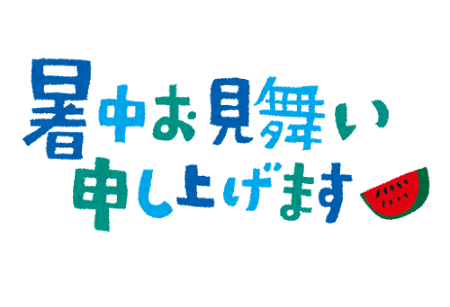 暑中お見舞い
申し上げます